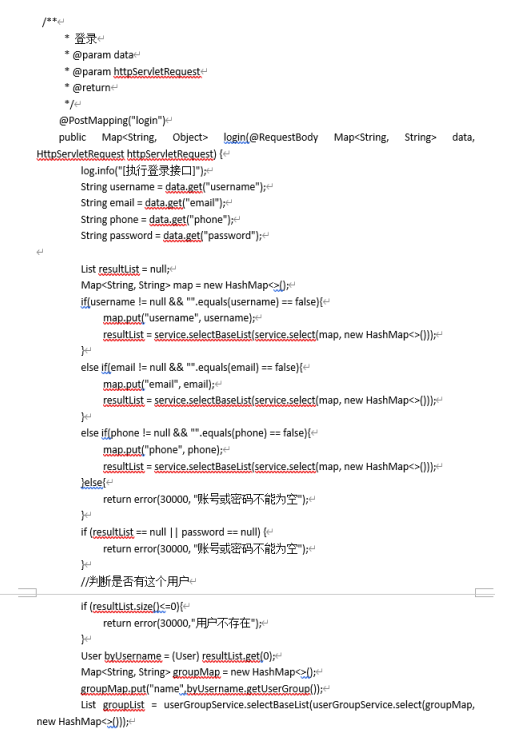 /**
* 登录
* @param data
* @param httpServletRequest
* @return
*/
@PostMapping("login")
public Map<String, Object> login(@RequestBody Map<String, String> data, HttpServletRequest httpServletRequest) {
log.info("[执行登录接口]");
String username = data.get("username");
String email = data.get("email");
String phone = data.get("phone");
String password = data.get("password");

List resultList = null;
Map<String, String> map = new HashMap<>();
if(username != null && "".equals(username) == false){
map.put("username", username);
resultList = service.selectBaseList(service.select(map, new HashMap<>()));
}
else if(email != null && "".equals(email) == false){
map.put("email", email);
resultList = service.selectBaseList(service.select(map, new HashMap<>()));
}
else if(phone != null && "".equals(phone) == false){
map.put("phone", phone);
resultList = service.selectBaseList(service.select(map, new HashMap<>()));
}else{
return error(30000, "账号或密码不能为空");
}
if (resultList == null || password == null) {
return error(30000, "账号或密码不能为空");
}
//判断是否有这个用户

if (resultList.size()<=0){
return error(30000,"用户不存在");
}
User byUsername = (User) resultList.get(0);
Map<String, String> groupMap = new HashMap<>();
groupMap.put("name",byUsername.getUserGroup());
List groupList = userGroupService.selectBaseList(userGroupService.select(groupMap, new HashMap<>()));